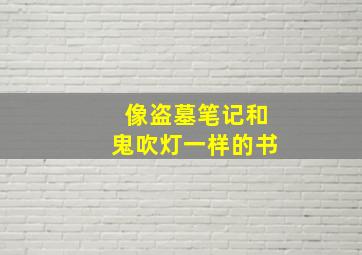 像盗墓笔记和
鬼吹灯一样的书